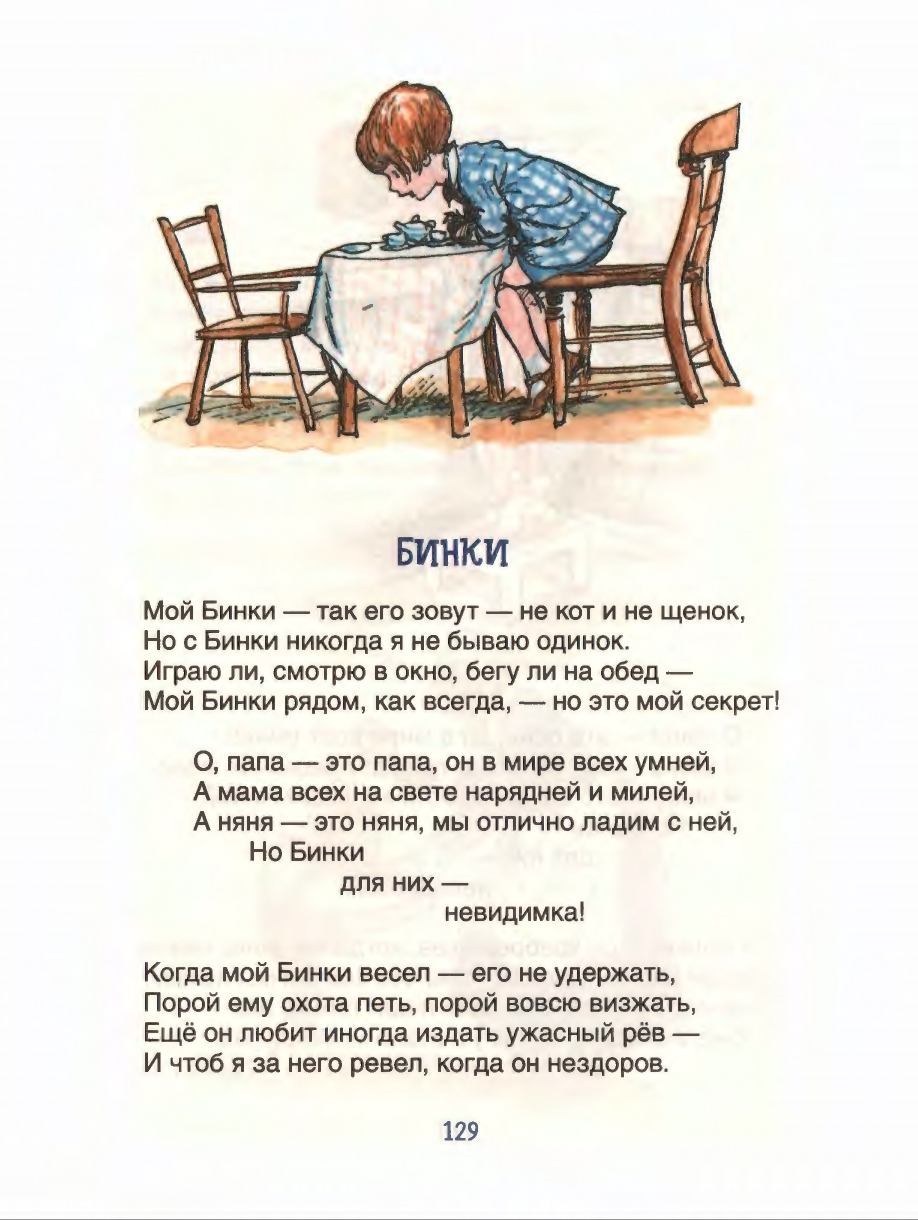 БИНКИ

Мой Бинки — так его зовут — не кот и не щенок,
Но с Бинки никогда я не бываю одинок.
Играю ли, смотрю в окно, бегу ли на обед —
Мой Бинки рядом, как всегда, — но это мой секрет!

О, папа — это папа, он в мире всех умней,
А мама всех на свете нарядней и милей,
А няня — это няня, мы отлично ладим с ней,
Но Бинки
для них —
невидимка!

Когда мой Бинки весел — его не удержать,
Порой ему охота петь, порой вовсю визжать,
Ещё он любит иногда издать ужасный рёв —
И чтоб я за него ревел, когда он нездоров.

129